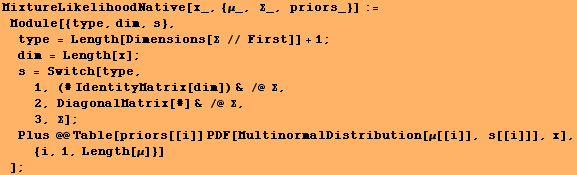 MixtureLikelihoodNative[x_, {μ_, Σ_, priors_}] :=
 Module[{type, dim, s},
  type = Length[Dimensions[Σ // First]] + 1;
  dim = Length[x];
  s = Switch[type,
    1, (# IdentityMatrix[dim]) & /@ Σ,
    2, DiagonalMatrix[#] & /@ Σ,
    3, Σ];
  Plus @@ Table[priors[[i]] PDF[MultinormalDistribution[μ[[i]], s[[i]]], x],
    {i, 1, Length[μ]}]
 ];